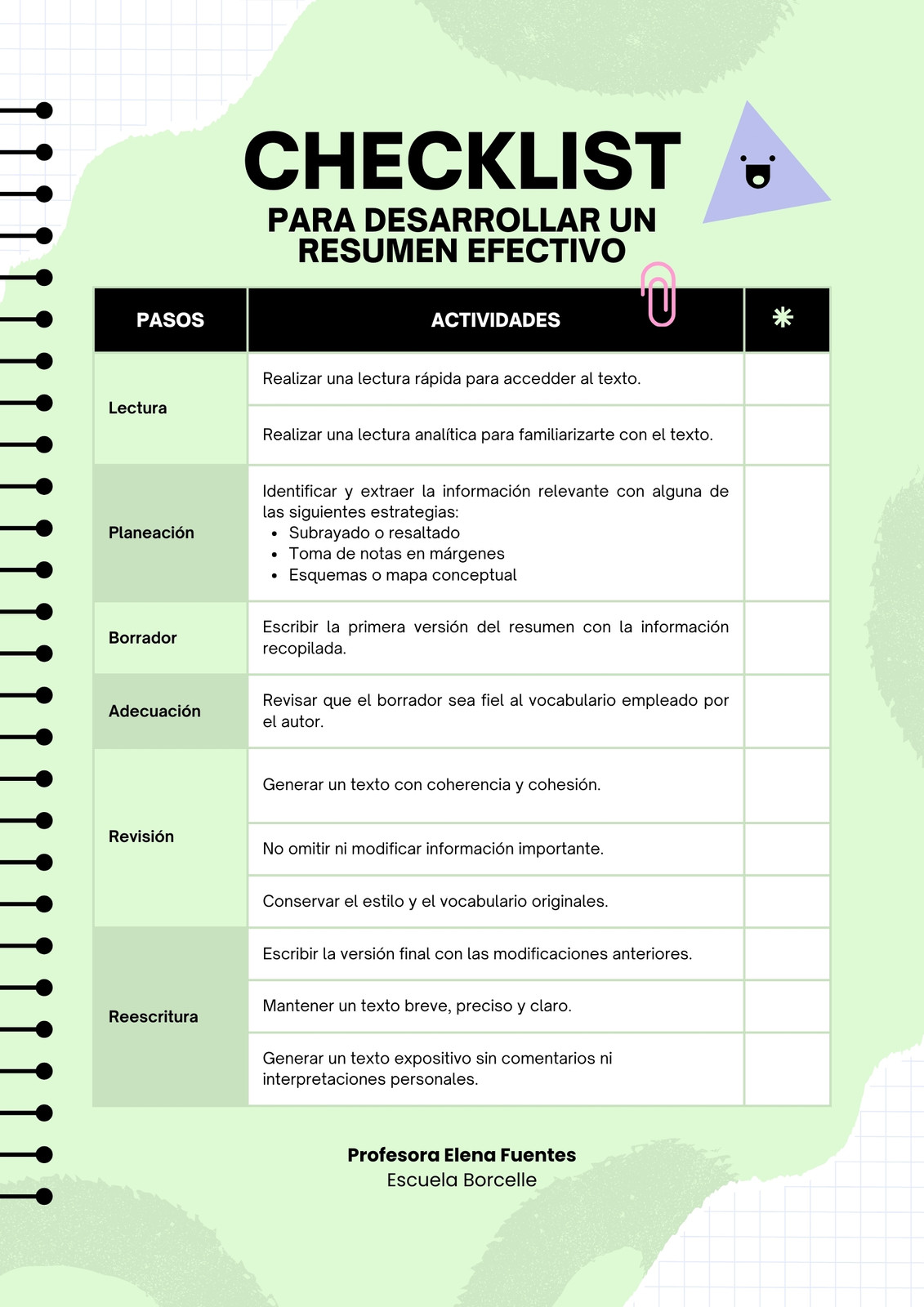 CHECKLIST
PARA DESARROLLAR UN RESUMEN EFECTIVO

| PASOS | ACTIVIDADES | * |
|---|---|---|
| Lectura | Realizar una lectura rápida para accedder al texto. | |
| | Realizar una lectura analítica para familiarizarte con el texto. | |
| Planeación | Identificar y extraer la información relevante con alguna de las siguientes estrategias: • Subrayado o resaltado • Toma de notas en márgenes • Esquemas o mapa conceptual | |
| Borrador | Escribir la primera versión del resumen con la información recopilada. | |
| Adecuación | Revisar que el borrador sea fiel al vocabulario empleado por el autor. | |
| Revisión | Generar un texto con coherencia y cohesión. | |
| | No omitir ni modificar información importante. | |
| | Conservar el estilo y el vocabulario originales. | |
| Reescritura | Escribir la versión final con las modificaciones anteriores. | |
| | Mantener un texto breve, preciso y claro. | |
| | Generar un texto expositivo sin comentarios ni interpretaciones personales. | |

Profesora Elena Fuentes
Escuela Borcelle